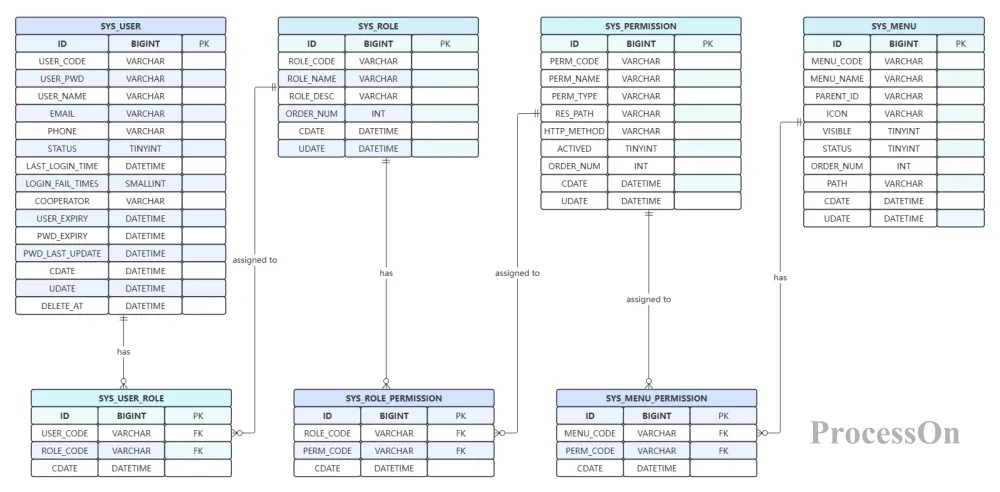 SYS_USER

| ID | BIGINT | PK |
|---|---|---|
| USER_CODE | VARCHAR | |
| USER_PWD | VARCHAR | |
| USER_NAME | VARCHAR | |
| EMAIL | VARCHAR | |
| PHONE | VARCHAR | |
| STATUS | TINYINT | |
| LAST_LOGIN_TIME | DATETIME | |
| LOGIN_FAIL_TIMES | SMALLINT | |
| COOPERATOR | VARCHAR | |
| USER_EXPIRY | DATETIME | |
| PWD_EXPIRY | DATETIME | |
| PWD_LAST_UPDATE | DATETIME | |
| CDATE | DATETIME | |
| UDATE | DATETIME | |
| DELETE_AT | DATETIME | |

SYS_ROLE

| ID | BIGINT | PK |
|---|---|---|
| ROLE_CODE | VARCHAR | |
| ROLE_NAME | VARCHAR | |
| ROLE_DESC | VARCHAR | |
| ORDER_NUM | INT | |
| CDATE | DATETIME | |
| UDATE | DATETIME | |

SYS_PERMISSION

| ID | BIGINT | PK |
|---|---|---|
| PERM_CODE | VARCHAR | |
| PERM_NAME | VARCHAR | |
| PERM_TYPE | VARCHAR | |
| RES_PATH | VARCHAR | |
| HTTP_METHOD | VARCHAR | |
| ACTIVED | TINYINT | |
| ORDER_NUM | INT | |
| CDATE | DATETIME | |
| UDATE | DATETIME | |

SYS_MENU

| ID | BIGINT | PK |
|---|---|---|
| MENU_CODE | VARCHAR | |
| MENU_NAME | VARCHAR | |
| PARENT_ID | VARCHAR | |
| ICON | VARCHAR | |
| VISIBLE | TINYINT | |
| STATUS | TINYINT | |
| ORDER_NUM | INT | |
| PATH | VARCHAR | |
| CDATE | DATETIME | |
| UDATE | DATETIME | |

assigned to

has

assigned to

assigned to

has

has

SYS_USER_ROLE

| ID | BIGINT | PK |
|---|---|---|
| USER_CODE | VARCHAR | FK |
| ROLE_CODE | VARCHAR | FK |
| CDATE | DATETIME | |

SYS_ROLE_PERMISSION

| ID | BIGINT | PK |
|---|---|---|
| ROLE_CODE | VARCHAR | FK |
| PERM_CODE | VARCHAR | FK |
| CDATE | DATETIME | |

SYS_MENU_PERMISSION

| ID | BIGINT | PK |
|---|---|---|
| MENU_CODE | VARCHAR | FK |
| PERM_CODE | VARCHAR | FK |
| CDATE | DATETIME | |

ProcessOn